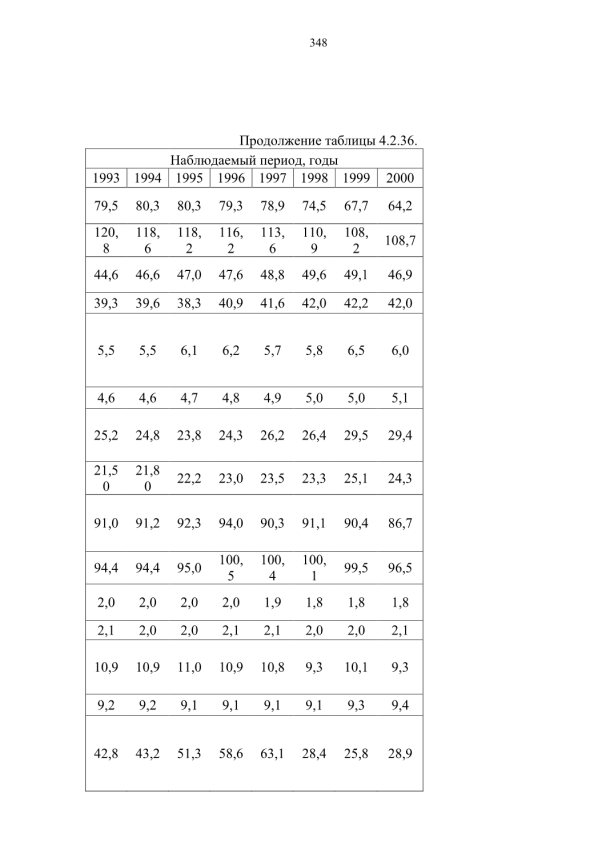 348

Продолжение таблицы 4.2.36.

| Наблюдаемый период, годы | | | | | | | |
|---|---|---|---|---|---|---|---|
| 1993 | 1994 | 1995 | 1996 | 1997 | 1998 | 1999 | 2000 |
| 79,5 | 80,3 | 80,3 | 79,3 | 78,9 | 74,5 | 67,7 | 64,2 |
| 120,8 | 118,6 | 118,2 | 116,2 | 113,6 | 110,9 | 108,2 | 108,7 |
| 44,6 | 46,6 | 47,0 | 47,6 | 48,8 | 49,6 | 49,1 | 46,9 |
| 39,3 | 39,6 | 38,3 | 40,9 | 41,6 | 42,0 | 42,2 | 42,0 |
| 5,5 | 5,5 | 6,1 | 6,2 | 5,7 | 5,8 | 6,5 | 6,0 |
| 4,6 | 4,6 | 4,7 | 4,8 | 4,9 | 5,0 | 5,0 | 5,1 |
| 25,2 | 24,8 | 23,8 | 24,3 | 26,2 | 26,4 | 29,5 | 29,4 |
| 21,50 | 21,80 | 22,2 | 23,0 | 23,5 | 23,3 | 25,1 | 24,3 |
| 91,0 | 91,2 | 92,3 | 94,0 | 90,3 | 91,1 | 90,4 | 86,7 |
| 94,4 | 94,4 | 95,0 | 100,5 | 100,4 | 100,1 | 99,5 | 96,5 |
| 2,0 | 2,0 | 2,0 | 2,0 | 1,9 | 1,8 | 1,8 | 1,8 |
| 2,1 | 2,0 | 2,0 | 2,1 | 2,1 | 2,0 | 2,0 | 2,1 |
| 10,9 | 10,9 | 11,0 | 10,9 | 10,8 | 9,3 | 10,1 | 9,3 |
| 9,2 | 9,2 | 9,1 | 9,1 | 9,1 | 9,1 | 9,3 | 9,4 |
| 42,8 | 43,2 | 51,3 | 58,6 | 63,1 | 28,4 | 25,8 | 28,9 |